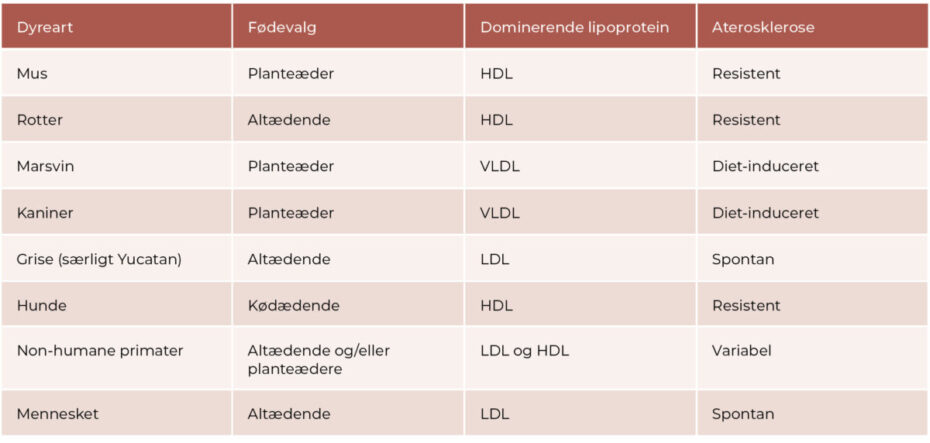 | Dyreart | Fødevalg | Dominerende lipoprotein | Aterosklerose |
|---|---|---|---|
| Mus | Planteæder | HDL | Resistent |
| Rotter | Altædende | HDL | Resistent |
| Marsvin | Planteæder | VLDL | Diet-induceret |
| Kaniner | Planteæder | VLDL | Diet-induceret |
| Grise (særligt Yucatan) | Altædende | LDL | Spontan |
| Hunde | Kødædende | HDL | Resistent |
| Non-humane primater | Altædende og/eller planteædere | LDL og HDL | Variabel |
| Mennesket | Altædende | LDL | Spontan |